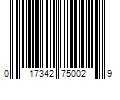 0 17342 75002 9